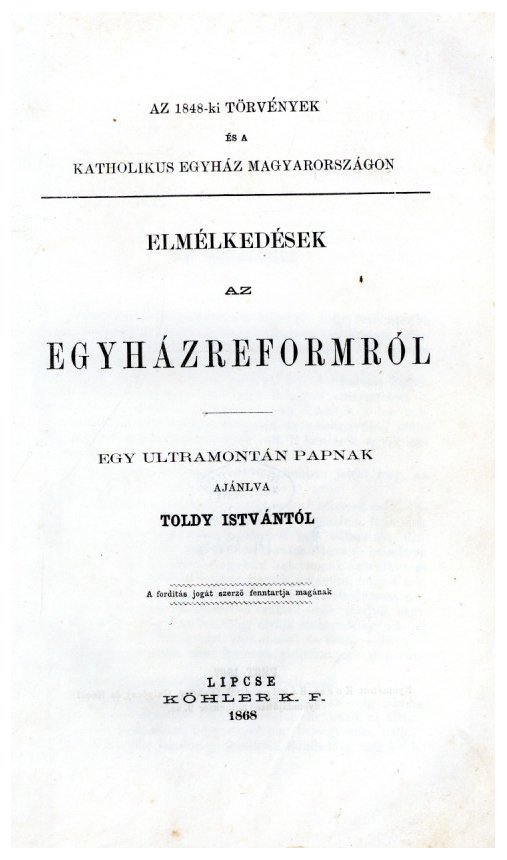 AZ 1848-ki TÖRVÉNYEK

ÉS A

KATHOLIKUS EGYHÁZ MAGYARORSZÁGON

ELMÉLKEDÉSEK

AZ

EGYHÁZREFORMRÓL

EGY ULTRAMONTÁN PAPNAK

AJÁNLVA

TOLDY ISTVÁNTÓL

A fordítás jogát szerző fenntartja magának

LIPCSE
KÖHLER K. F.
1868